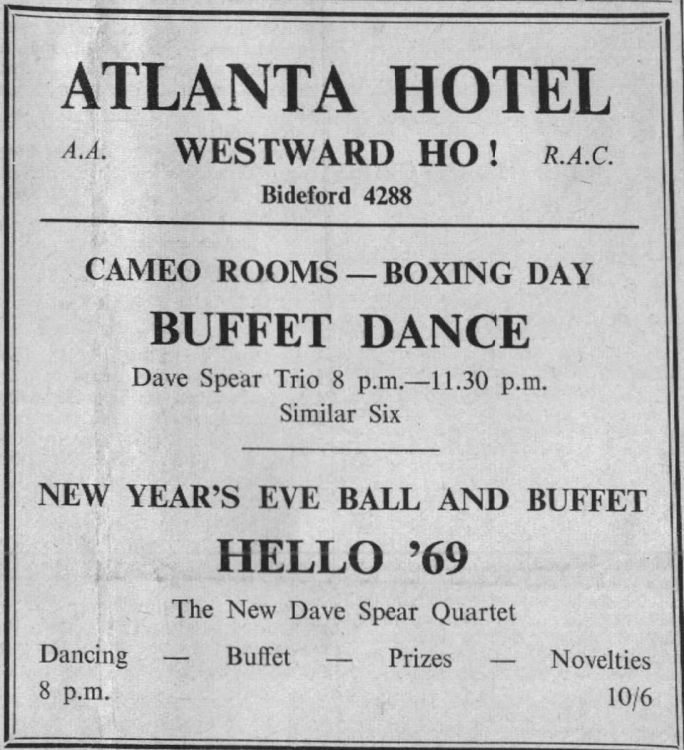 ATLANTA HOTEL

A.A. WESTWARD HO! R.A.C.

Bideford 4288

CAMEO ROOMS — BOXING DAY

BUFFET DANCE

Dave Spear Trio 8 p.m.—11.30 p.m.
Similar Six

NEW YEAR'S EVE BALL AND BUFFET

HELLO '69

The New Dave Spear Quartet

Dancing — Buffet — Prizes — Novelties
8 p.m. 10/6